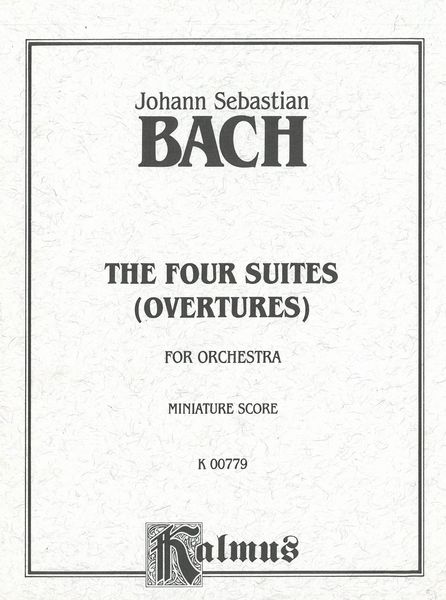 Johann Sebastian
BACH

THE FOUR SUITES
(OVERTURES)

FOR ORCHESTRA

MINIATURE SCORE

K 00779

Kalmus